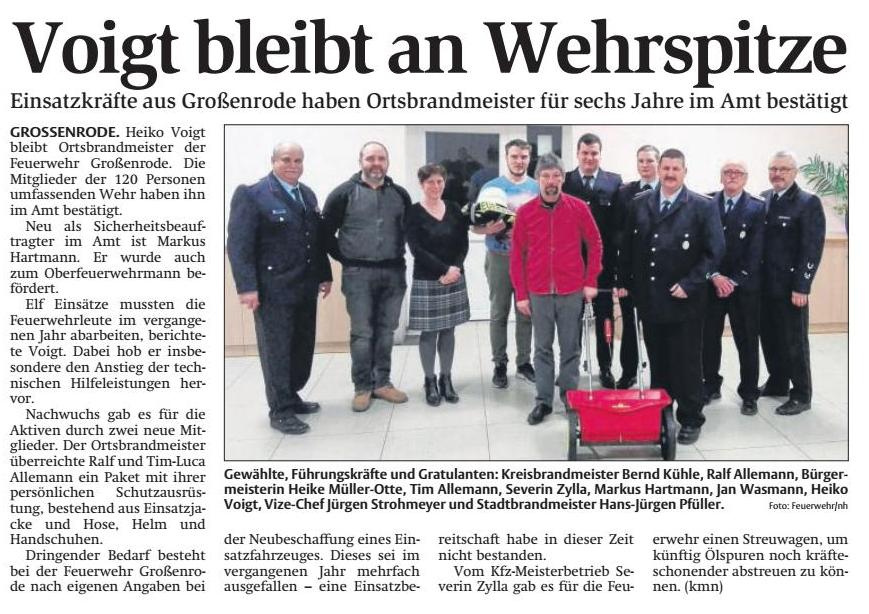 Voigt bleibt an Wehrspitze

Einsatzkräfte aus Großenrode haben Ortsbrandmeister für sechs Jahre im Amt bestätigt

GROSSENRODE. Heiko Voigt bleibt Ortsbrandmeister der Feuerwehr Großenrode. Die Mitglieder der 120 Personen umfassenden Wehr haben ihn im Amt bestätigt.

Neu als Sicherheitsbeauftragter im Amt ist Markus Hartmann. Er wurde auch zum Oberfeuerwehrmann befördert.

Elf Einsätze mussten die Feuerwehrleute im vergangenen Jahr abarbeiten, berichtete Voigt. Dabei hob er insbesondere den Anstieg der technischen Hilfeleistungen hervor.

Nachwuchs gab es für die Aktiven durch zwei neue Mitglieder. Der Ortsbrandmeister überreichte Ralf und Tim-Luca Allemann ein Paket mit ihrer persönlichen Schutzausrüstung, bestehend aus Einsatzjacke und Hose, Helm und Handschuhen.

Dringender Bedarf besteht bei der Feuerwehr Großenrode nach eigenen Angaben bei der Neubeschaffung eines Einsatzfahrzeuges. Dieses sei im vergangenen Jahr mehrfach ausgefallen – eine Einsatzbereitschaft habe in dieser Zeit nicht bestanden.

Vom Kfz-Meisterbetrieb Severin Zylla gab es für die Feuerwehr einen Streuwagen, um künftig Ölspuren noch kräfteschonender abstreuen zu können. (kmn)

Gewählte, Führungskräfte und Gratulanten: Kreisbrandmeister Bernd Kühle, Ralf Allemann, Bürgermeisterin Heike Müller-Otte, Tim Allemann, Severin Zylla, Markus Hartmann, Jan Wasmann, Heiko Voigt, Vize-Chef Jürgen Strohmeyer und Stadtbrandmeister Hans-Jürgen Pfüller.

Foto: Feuerwehr/nh